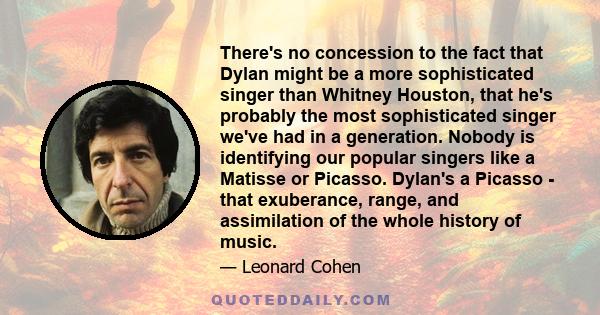 There's no concession to the fact that Dylan might be a more sophisticated singer than Whitney Houston, that he's probably the most sophisticated singer we've had in a generation. Nobody is identifying our popular singers like a Matisse or Picasso. Dylan's a Picasso - that exuberance, range, and assimilation of the whole history of music.

— Leonard Cohen

QUOTEDDAILY.COM